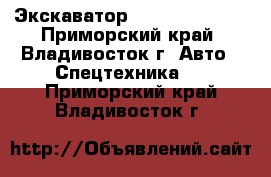 Экскаватор
Приморский край Владивосток г Авто Спецтехника
Приморский край Владивосток г

http://Объявлений.сайт